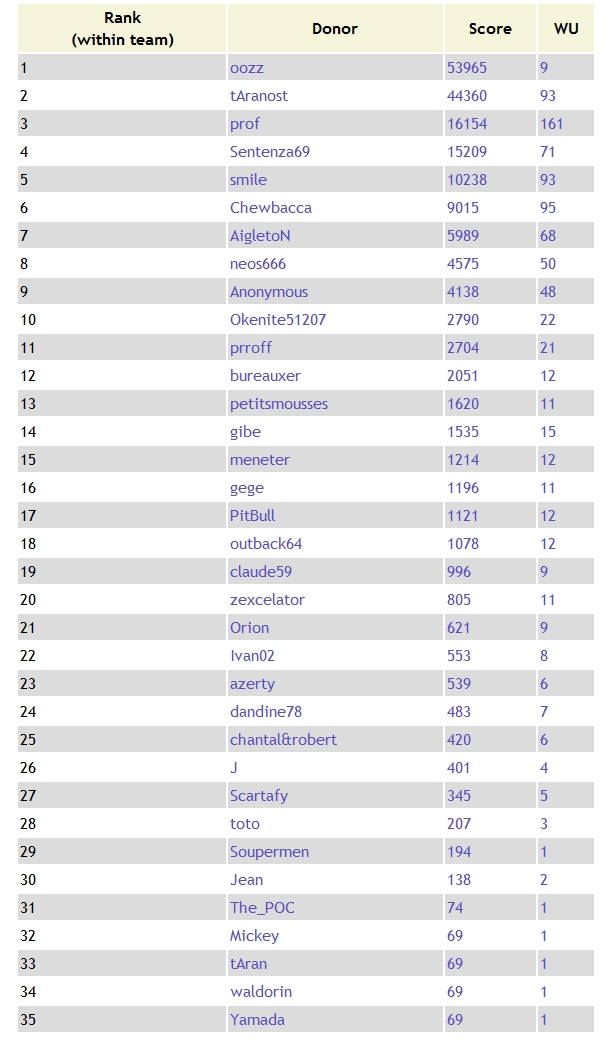 | Rank (within team) | Donor | Score | WU |
|---|---|---|---|
| 1 | oozz | 53965 | 9 |
| 2 | tAranost | 44360 | 93 |
| 3 | prof | 16154 | 161 |
| 4 | Sentenza69 | 15209 | 71 |
| 5 | smile | 10238 | 93 |
| 6 | Chewbacca | 9015 | 95 |
| 7 | AigletoN | 5989 | 68 |
| 8 | neos666 | 4575 | 50 |
| 9 | Anonymous | 4138 | 48 |
| 10 | Okenite51207 | 2790 | 22 |
| 11 | prroff | 2704 | 21 |
| 12 | bureauxer | 2051 | 12 |
| 13 | petitsmousses | 1620 | 11 |
| 14 | gibe | 1535 | 15 |
| 15 | meneter | 1214 | 12 |
| 16 | gege | 1196 | 11 |
| 17 | PitBull | 1121 | 12 |
| 18 | outback64 | 1078 | 12 |
| 19 | claude59 | 996 | 9 |
| 20 | zexcelator | 805 | 11 |
| 21 | Orion | 621 | 9 |
| 22 | Ivan02 | 553 | 8 |
| 23 | azerty | 539 | 6 |
| 24 | dandine78 | 483 | 7 |
| 25 | chantal&robert | 420 | 6 |
| 26 | J | 401 | 4 |
| 27 | Scartafy | 345 | 5 |
| 28 | toto | 207 | 3 |
| 29 | Soupermen | 194 | 1 |
| 30 | Jean | 138 | 2 |
| 31 | The_POC | 74 | 1 |
| 32 | Mickey | 69 | 1 |
| 33 | tAran | 69 | 1 |
| 34 | waldorin | 69 | 1 |
| 35 | Yamada | 69 | 1 |